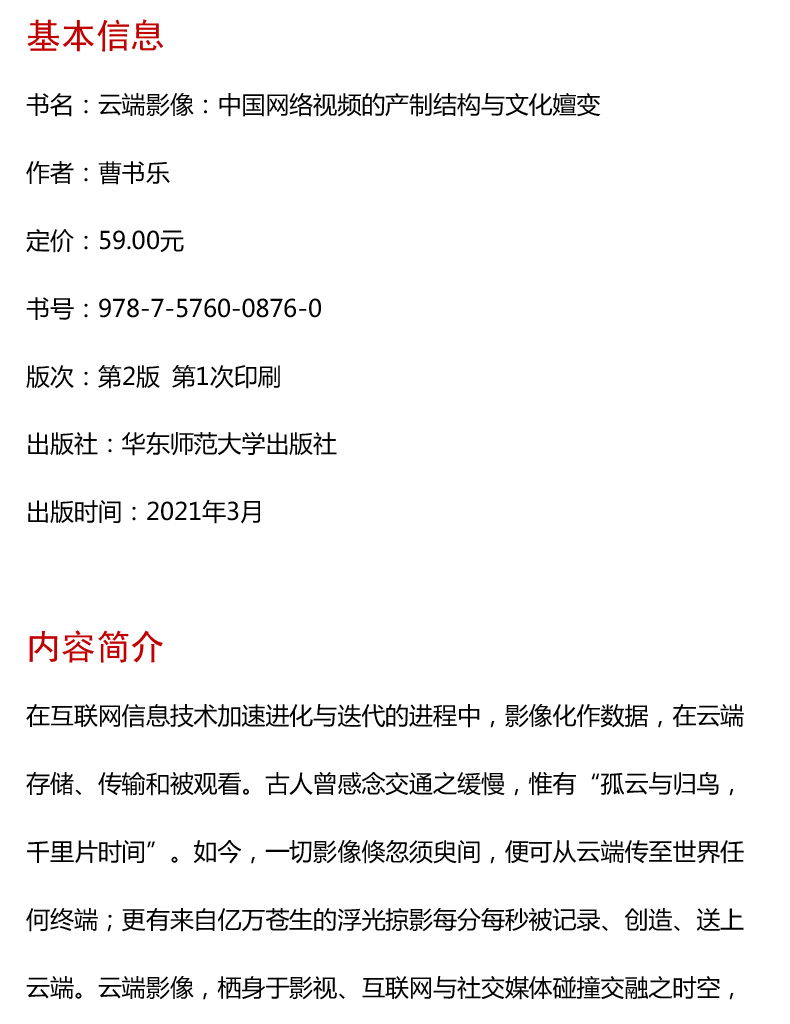 基本信息

书名：云端影像：中国网络视频的产制结构与文化嬗变

作者：曹书乐

定价：59.00元

书号：978-7-5760-0876-0

版次：第2版 第1次印刷

出版社：华东师范大学出版社

出版时间：2021年3月

内容简介

在互联网信息技术加速进化与迭代的进程中，影像化作数据，在云端存储、传输和被观看。古人曾感念交通之缓慢，惟有“孤云与归鸟，千里片时间”。如今，一切影像倏忽须臾间，便可从云端传至世界任何终端；更有来自亿万苍生的浮光掠影每分每秒被记录、创造、送上云端。云端影像，栖身于影视、互联网与社交媒体碰撞交融之时空，